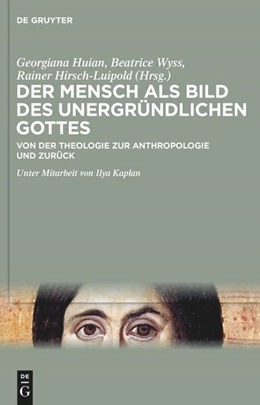 DE GRUYTER

Georgiana Huian, Beatrice Wyss, Rainer Hirsch-Luipold (Hrsg.)

DER MENSCH ALS BILD DES UNERGRÜNDLICHEN GOTTES

VON DER THEOLOGIE ZUR ANTHROPOLOGIE UND ZURÜCK

Unter Mitarbeit von Ilya Kaplan

DE G